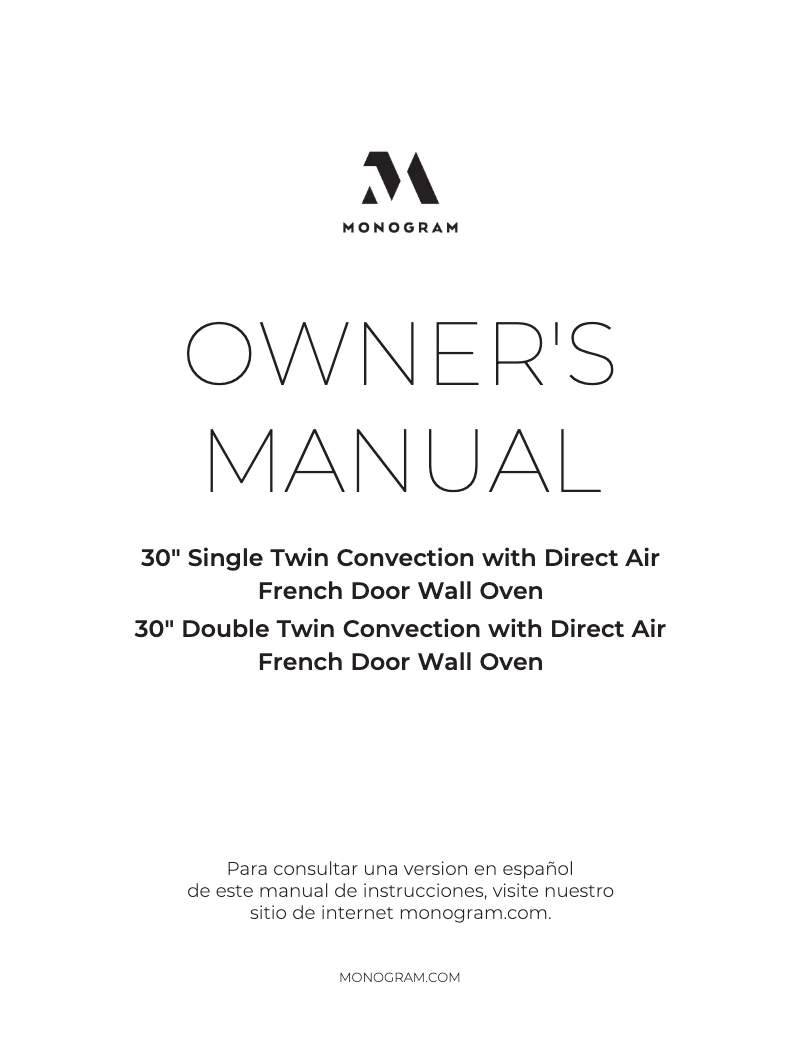 MONOGRAM

OWNER'S MANUAL

30" Single Twin Convection with Direct Air French Door Wall Oven
30" Double Twin Convection with Direct Air French Door Wall Oven

Para consultar una version en español de este manual de instrucciones, visite nuestro sitio de internet monogram.com.

MONOGRAM.COM